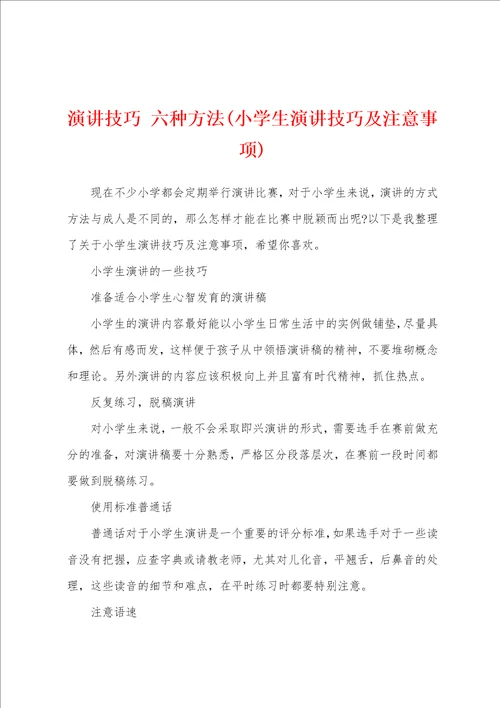 演讲技巧 六种方法(小学生演讲技巧及注意事项)

现在不少小学都会定期举行演讲比赛，对于小学生来说，演讲的方式方法与成人是不同的，那么怎样才能在比赛中脱颖而出呢?以下是我整理了关于小学生演讲技巧及注意事项，希望你喜欢。

小学生演讲的一些技巧

准备适合小学生心智发育的演讲稿

小学生的演讲内容最好能以小学生日常生活中的实例做铺垫，尽量具体，然后有感而发，这样便于孩子从中领悟演讲稿的精神，不要堆砌概念和理论。另外演讲的内容应该积极向上并且富有时代精神，抓住热点。

反复练习，脱稿演讲

对小学生来说，一般不会采取即兴演讲的形式，需要选手在赛前做充分的准备，对演讲稿要十分熟悉，严格区分段落层次，在赛前一段时间都要做到脱稿练习。

使用标准普通话

普通话对于小学生演讲是一个重要的评分标准，如果选手对于一些读音没有把握，应查字典或请教老师，尤其对儿化音，平翘舌，后鼻音的处理，这些读音的细节和难点，在平时练习时都要特别注意。

注意语速